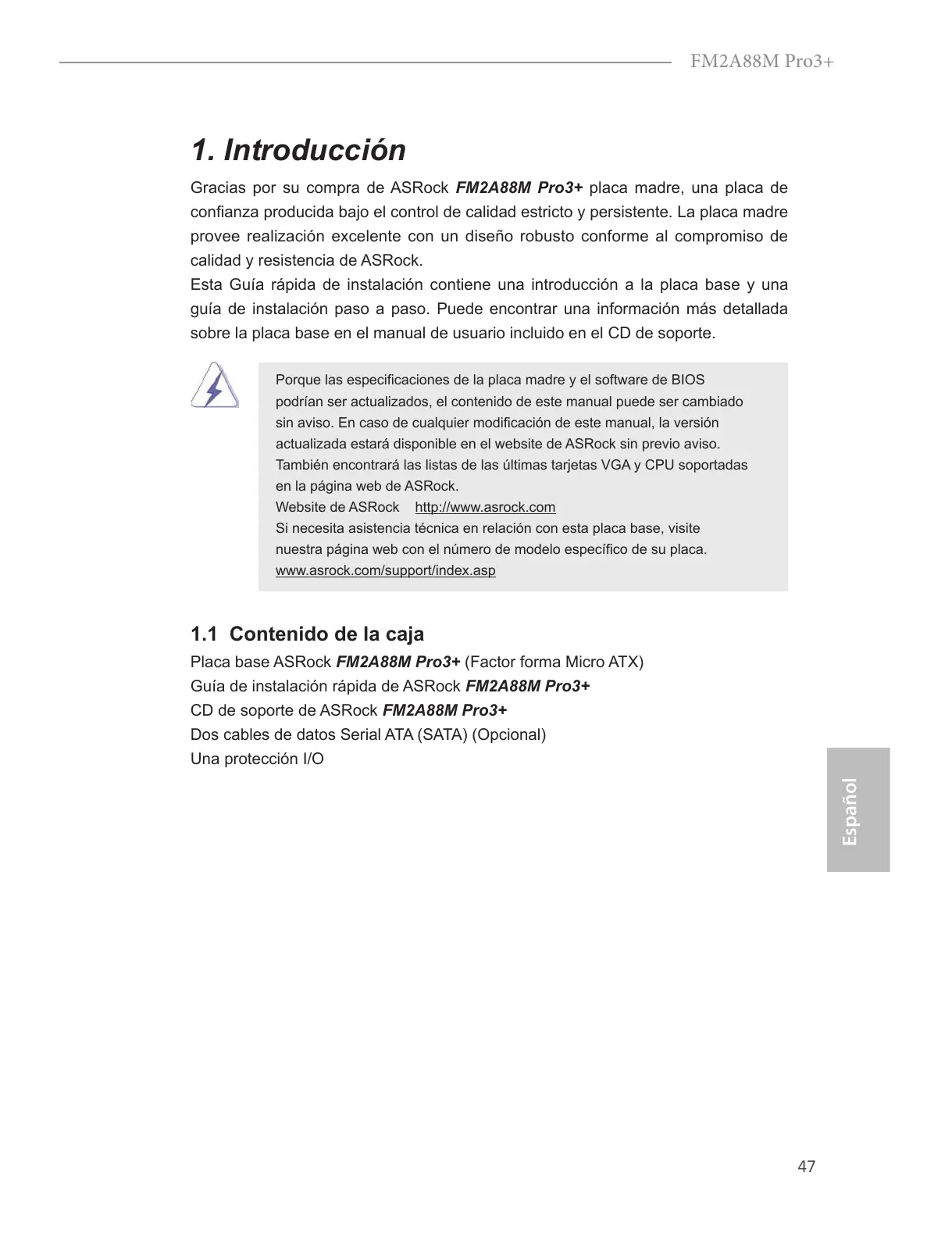 FM2A88M Pro3+

1. Introducción

Gracias por su compra de ASRock FM2A88M Pro3+ placa madre, una placa de confianza producida bajo el control de calidad estricto y persistente. La placa madre provee realización excelente con un diseño robusto conforme al compromiso de calidad y resistencia de ASRock.
Esta Guía rápida de instalación contiene una introducción a la placa base y una guía de instalación paso a paso. Puede encontrar una información más detallada sobre la placa base en el manual de usuario incluido en el CD de soporte.

Porque las especificaciones de la placa madre y el software de BIOS podrían ser actualizados, el contenido de este manual puede ser cambiado sin aviso. En caso de cualquier modificación de este manual, la versión actualizada estará disponible en el website de ASRock sin previo aviso. También encontrará las listas de las últimas tarjetas VGA y CPU soportadas en la página web de ASRock.
Website de ASRock http://www.asrock.com
Si necesita asistencia técnica en relación con esta placa base, visite nuestra página web con el número de modelo específico de su placa.
www.asrock.com/support/index.asp

1.1 Contenido de la caja

Placa base ASRock FM2A88M Pro3+ (Factor forma Micro ATX)
Guía de instalación rápida de ASRock FM2A88M Pro3+
CD de soporte de ASRock FM2A88M Pro3+
Dos cables de datos Serial ATA (SATA) (Opcional)
Una protección I/O

Español

47